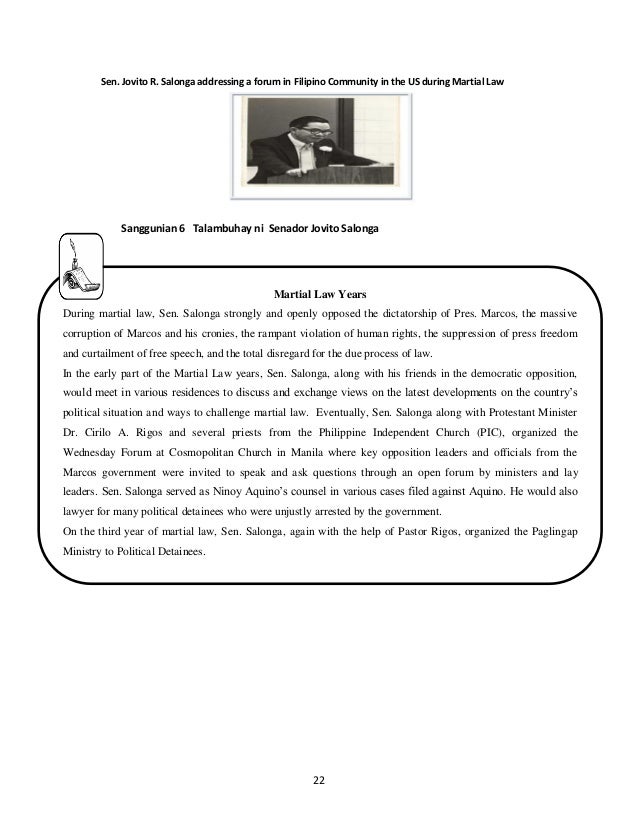 Sen. Jovito R. Salonga addressing a forum in Filipino Community in the US during Martial Law

Sanggunian 6   Talambuhay ni  Senador Jovito Salonga

Martial Law Years

During martial law, Sen. Salonga strongly and openly opposed the dictatorship of Pres. Marcos, the massive corruption of Marcos and his cronies, the rampant violation of human rights, the suppression of press freedom and curtailment of free speech, and the total disregard for the due process of law.

In the early part of the Martial Law years, Sen. Salonga, along with his friends in the democratic opposition, would meet in various residences to discuss and exchange views on the latest developments on the country's political situation and ways to challenge martial law. Eventually, Sen. Salonga along with Protestant Minister Dr. Cirilo A. Rigos and several priests from the Philippine Independent Church (PIC), organized the Wednesday Forum at Cosmopolitan Church in Manila where key opposition leaders and officials from the Marcos government were invited to speak and ask questions through an open forum by ministers and lay leaders. Sen. Salonga served as Ninoy Aquino's counsel in various cases filed against Aquino. He would also lawyer for many political detainees who were unjustly arrested by the government.

On the third year of martial law, Sen. Salonga, again with the help of Pastor Rigos, organized the Paglingap Ministry to Political Detainees.

22